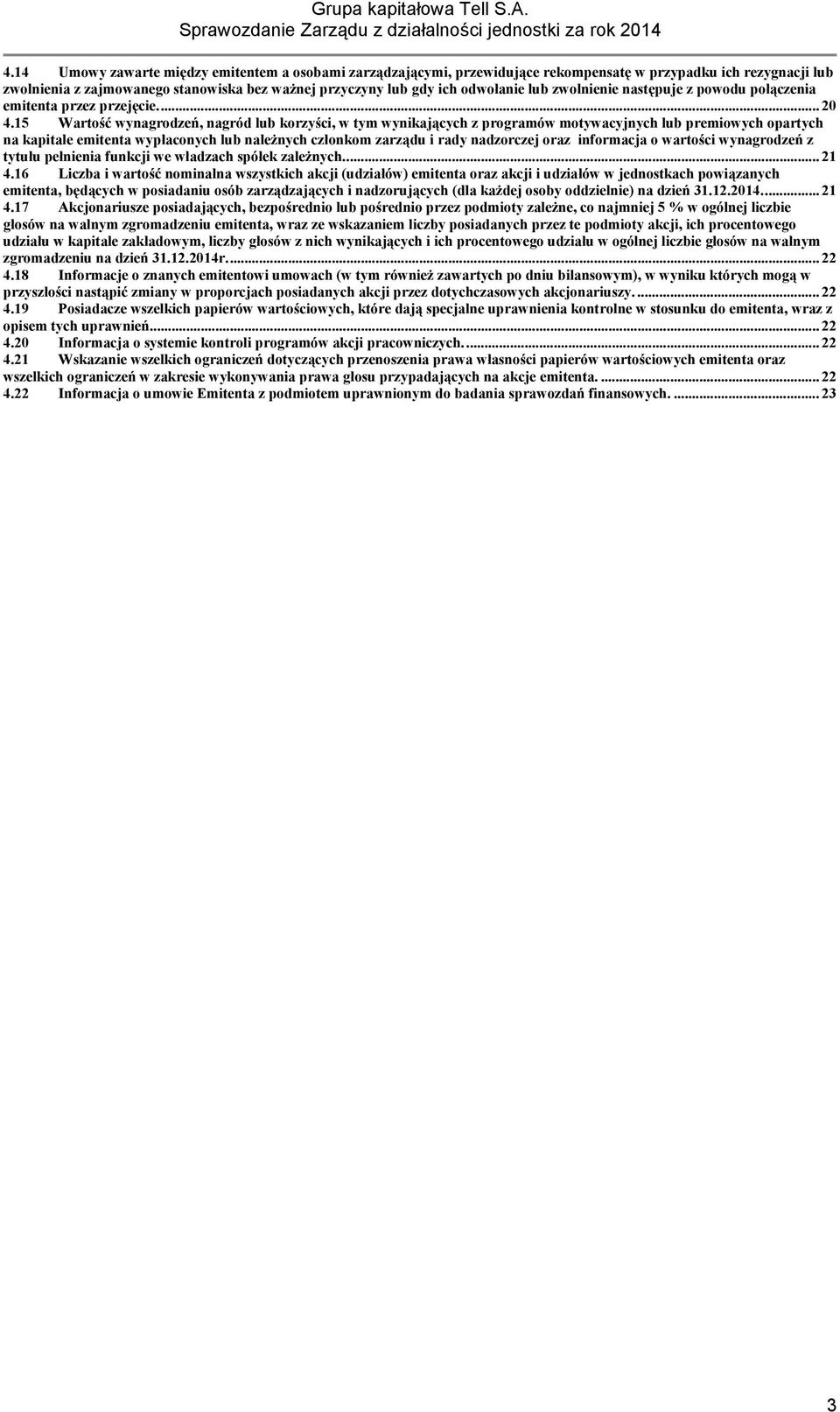 Grupa kapitałowa Tell S.A.
Sprawozdanie Zarządu z działalności jednostki za rok 2014

4.14 Umowy zawarte między emitentem a osobami zarządzającymi, przewidujące rekompensatę w przypadku ich rezygnacji lub zwolnienia z zajmowanego stanowiska bez ważnej przyczyny lub gdy ich odwołanie lub zwolnienie następuje z powodu połączenia emitenta przez przejęcie. ... 20

4.15 Wartość wynagrodzeń, nagród lub korzyści, w tym wynikających z programów motywacyjnych lub premiowych opartych na kapitale emitenta wypłaconych lub należnych członkom zarządu i rady nadzorczej oraz informacja o wartości wynagrodzeń z tytułu pełnienia funkcji we władzach spółek zależnych. ... 21

4.16 Liczba i wartość nominalna wszystkich akcji (udziałów) emitenta oraz akcji i udziałów w jednostkach powiązanych emitenta, będących w posiadaniu osób zarządzających i nadzorujących (dla każdej osoby oddzielnie) na dzień 31.12.2014. ... 21

4.17 Akcjonariusze posiadających, bezpośrednio lub pośrednio przez podmioty zależne, co najmniej 5 % w ogólnej liczbie głosów na walnym zgromadzeniu emitenta, wraz ze wskazaniem liczby posiadanych przez te podmioty akcji, ich procentowego udziału w kapitale zakładowym, liczby głosów z nich wynikających i ich procentowego udziału w ogólnej liczbie głosów na walnym zgromadzeniu na dzień 31.12.2014r. ... 22

4.18 Informacje o znanych emitentowi umowach (w tym również zawartych po dniu bilansowym), w wyniku których mogą w przyszłości nastąpić zmiany w proporcjach posiadanych akcji przez dotychczasowych akcjonariuszy. ... 22

4.19 Posiadacze wszelkich papierów wartościowych, które dają specjalne uprawnienia kontrolne w stosunku do emitenta, wraz z opisem tych uprawnień. ... 22

4.20 Informacja o systemie kontroli programów akcji pracowniczych. ... 22

4.21 Wskazanie wszelkich ograniczeń dotyczących przenoszenia prawa własności papierów wartościowych emitenta oraz wszelkich ograniczeń w zakresie wykonywania prawa głosu przypadających na akcje emitenta. ... 22

4.22 Informacja o umowie Emitenta z podmiotem uprawnionym do badania sprawozdań finansowych. ... 23

3